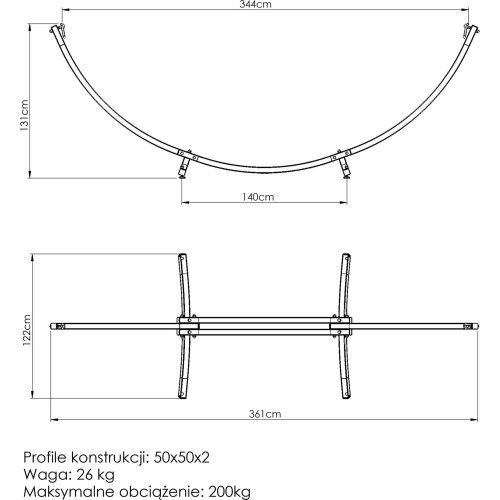 344cm

131cm

140cm

122cm

361cm

Profile konstrukcji: 50x50x2
Waga: 26 kg
Maksymalne obciążenie: 200kg